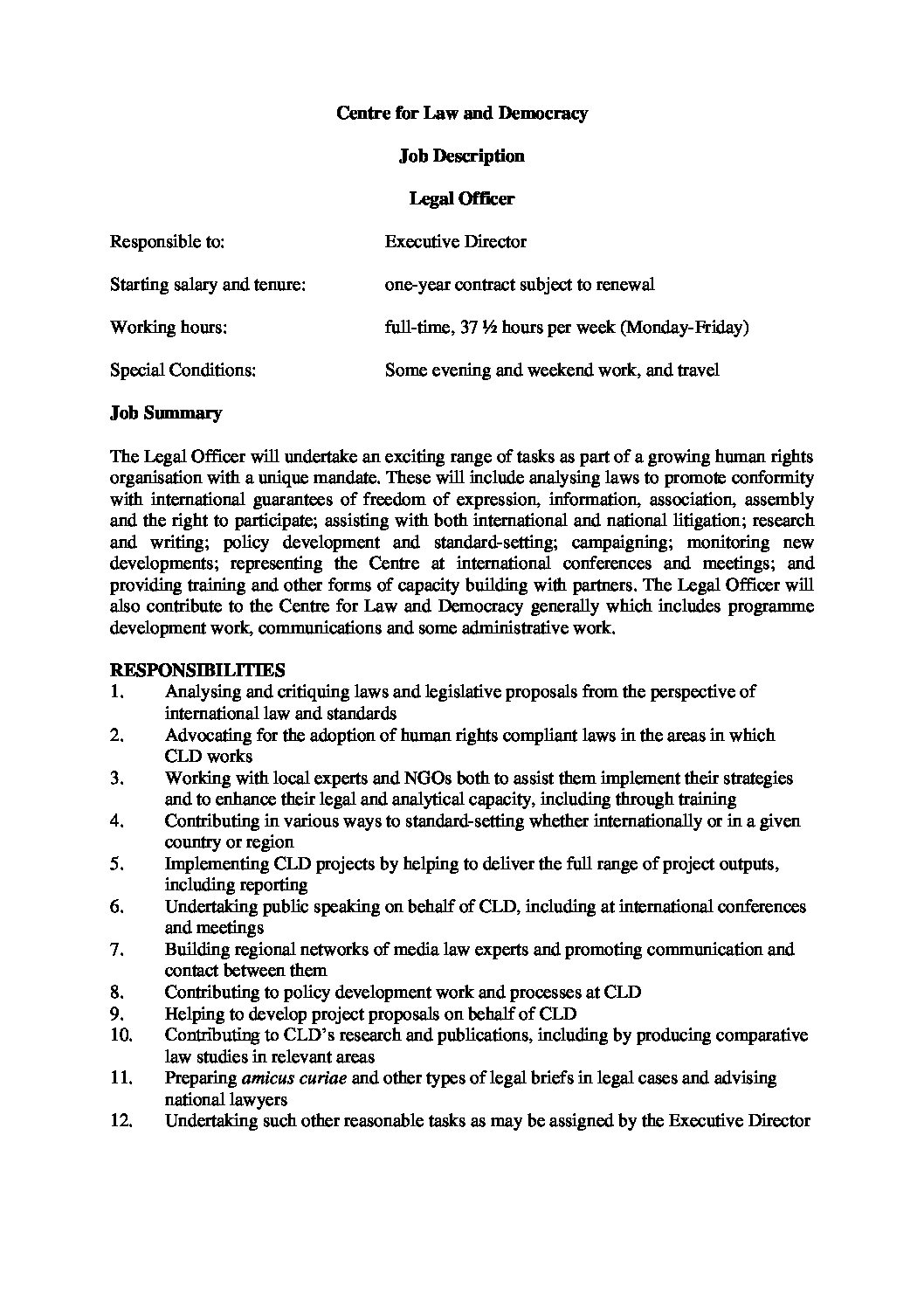 Centre for Law and Democracy

Job Description

Legal Officer

Responsible to: Executive Director

Starting salary and tenure: one-year contract subject to renewal

Working hours: full-time, 37 ½ hours per week (Monday-Friday)

Special Conditions: Some evening and weekend work, and travel

Job Summary

The Legal Officer will undertake an exciting range of tasks as part of a growing human rights organisation with a unique mandate. These will include analysing laws to promote conformity with international guarantees of freedom of expression, information, association, assembly and the right to participate; assisting with both international and national litigation; research and writing; policy development and standard-setting; campaigning; monitoring new developments; representing the Centre at international conferences and meetings; and providing training and other forms of capacity building with partners. The Legal Officer will also contribute to the Centre for Law and Democracy generally which includes programme development work, communications and some administrative work.

RESPONSIBILITIES
1. Analysing and critiquing laws and legislative proposals from the perspective of international law and standards
2. Advocating for the adoption of human rights compliant laws in the areas in which CLD works
3. Working with local experts and NGOs both to assist them implement their strategies and to enhance their legal and analytical capacity, including through training
4. Contributing in various ways to standard-setting whether internationally or in a given country or region
5. Implementing CLD projects by helping to deliver the full range of project outputs, including reporting
6. Undertaking public speaking on behalf of CLD, including at international conferences and meetings
7. Building regional networks of media law experts and promoting communication and contact between them
8. Contributing to policy development work and processes at CLD
9. Helping to develop project proposals on behalf of CLD
10. Contributing to CLD's research and publications, including by producing comparative law studies in relevant areas
11. Preparing amicus curiae and other types of legal briefs in legal cases and advising national lawyers
12. Undertaking such other reasonable tasks as may be assigned by the Executive Director